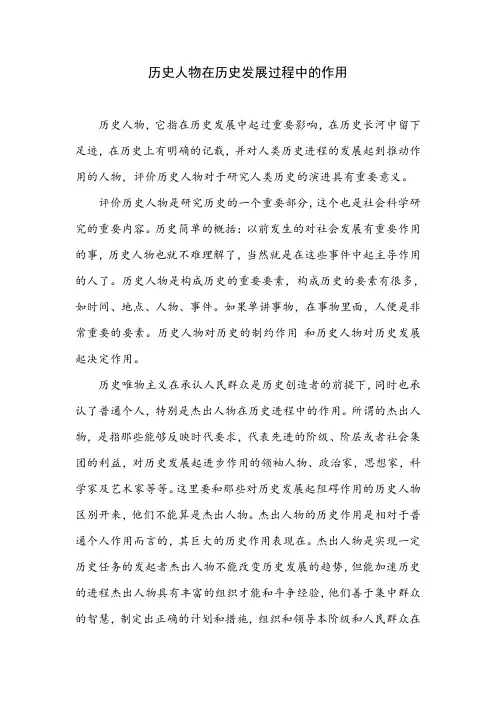 历史人物在历史发展过程中的作用

历史人物，它指在历史发展中起过重要影响，在历史长河中留下足迹，在历史上有明确的记载，并对人类历史进程的发展起到推动作用的人物，评价历史人物对于研究人类历史的演进具有重要意义。

评价历史人物是研究历史的一个重要部分，这个也是社会科学研究的重要内容。历史简单的概括：以前发生的对社会发展有重要作用的事，历史人物也就不难理解了，当然就是在这些事件中起主导作用的人了。历史人物是构成历史的重要要素，构成历史的要素有很多，如时间、地点、人物、事件。如果单讲事物，在事物里面，人便是非常重要的要素。历史人物对历史的制约作用 和历史人物对历史发展起决定作用。

历史唯物主义在承认人民群众是历史创造者的前提下，同时也承认了普通个人，特别是杰出人物在历史进程中的作用。所谓的杰出人物，是指那些能够反映时代要求，代表先进的阶级、阶层或者社会集团的利益，对历史发展起进步作用的领袖人物、政治家，思想家，科学家及艺术家等等。这里要和那些对历史发展起阻碍作用的历史人物区别开来，他们不能算是杰出人物。杰出人物的历史作用是相对于普通个人作用而言的，其巨大的历史作用表现在。杰出人物是实现一定历史任务的发起者杰出人物不能改变历史发展的趋势，但能加速历史的进程杰出人物具有丰富的组织才能和斗争经验，他们善于集中群众的智慧，制定出正确的计划和措施，组织和领导本阶级和人民群众在